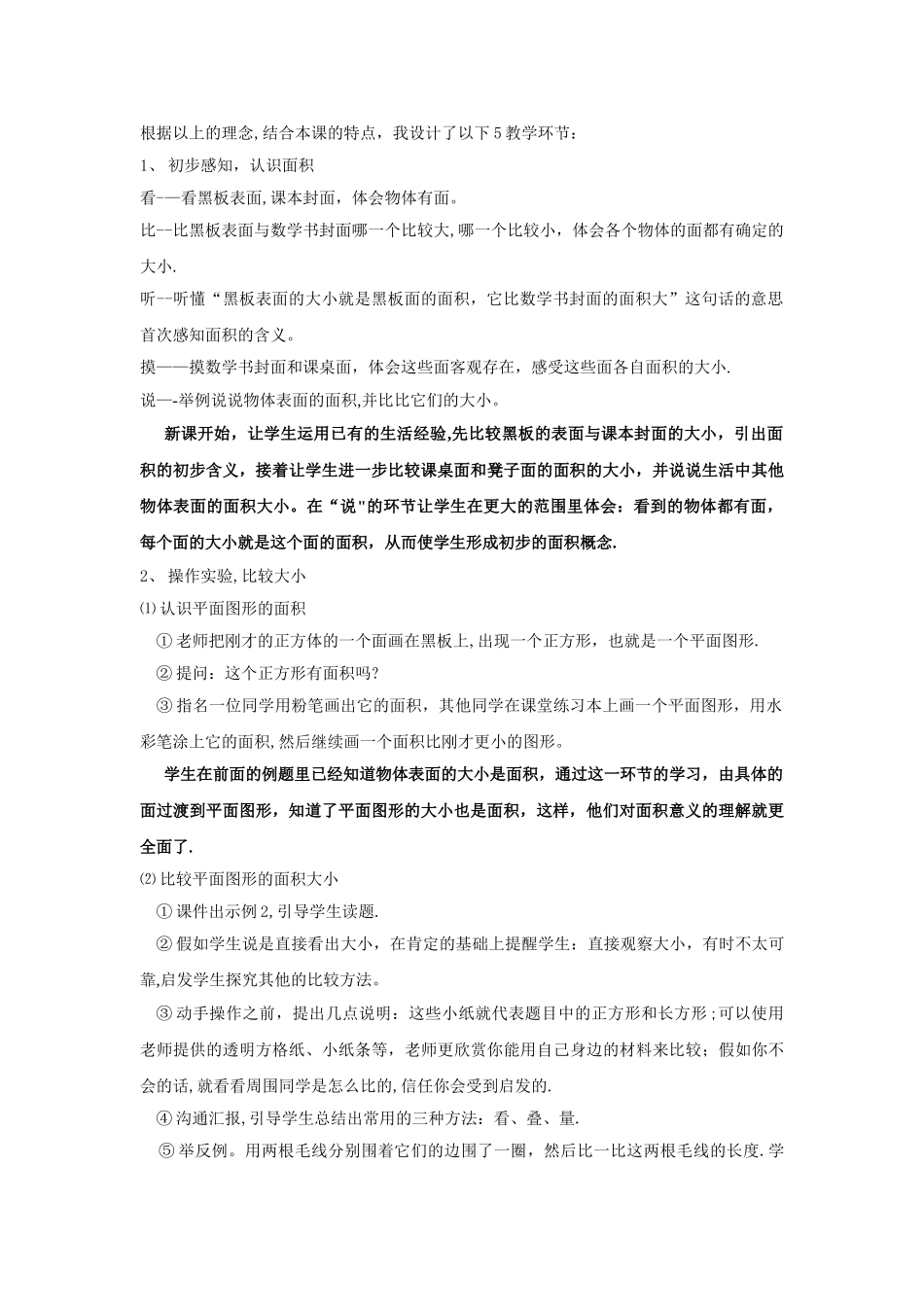 根据以上的理念,结合本课的特点，我设计了以下5教学环节：

1、 初步感知，认识面积

看-—看黑板表面,课本封面，体会物体有面。

比--比黑板表面与数学书封面哪一个比较大,哪一个比较小，体会各个物体的面都有确定的大小.

听--听懂“黑板表面的大小就是黑板面的面积，它比数学书封面的面积大”这句话的意思首次感知面积的含义。

摸——摸数学书封面和课桌面，体会这些面客观存在，感受这些面各自面积的大小.

说—-举例说说物体表面的面积,并比比它们的大小。

新课开始，让学生运用已有的生活经验,先比较黑板的表面与课本封面的大小，引出面积的初步含义，接着让学生进一步比较课桌面和凳子面的面积的大小，并说说生活中其他物体表面的面积大小。在“说"的环节让学生在更大的范围里体会：看到的物体都有面，每个面的大小就是这个面的面积，从而使学生形成初步的面积概念.

2、 操作实验,比较大小

⑴认识平面图形的面积

①老师把刚才的正方体的一个面画在黑板上,出现一个正方形，也就是一个平面图形.

②提问：这个正方形有面积吗?

③指名一位同学用粉笔画出它的面积，其他同学在课堂练习本上画一个平面图形，用水彩笔涂上它的面积,然后继续画一个面积比刚才更小的图形。

学生在前面的例题里已经知道物体表面的大小是面积，通过这一环节的学习，由具体的面过渡到平面图形，知道了平面图形的大小也是面积，这样，他们对面积意义的理解就更全面了.

⑵比较平面图形的面积大小

①课件出示例2,引导学生读题.

②假如学生说是直接看出大小，在肯定的基础上提醒学生：直接观察大小，有时不太可靠,启发学生探究其他的比较方法。

③动手操作之前，提出几点说明：这些小纸就代表题目中的正方形和长方形;可以使用老师提供的透明方格纸、小纸条等，老师更欣赏你能用自己身边的材料来比较；假如你不会的话,就看看周围同学是怎么比的,信任你会受到启发的.

④沟通汇报,引导学生总结出常用的三种方法：看、叠、量.

⑤举反例。用两根毛线分别围着它们的边围了一圈，然后比一比这两根毛线的长度.学